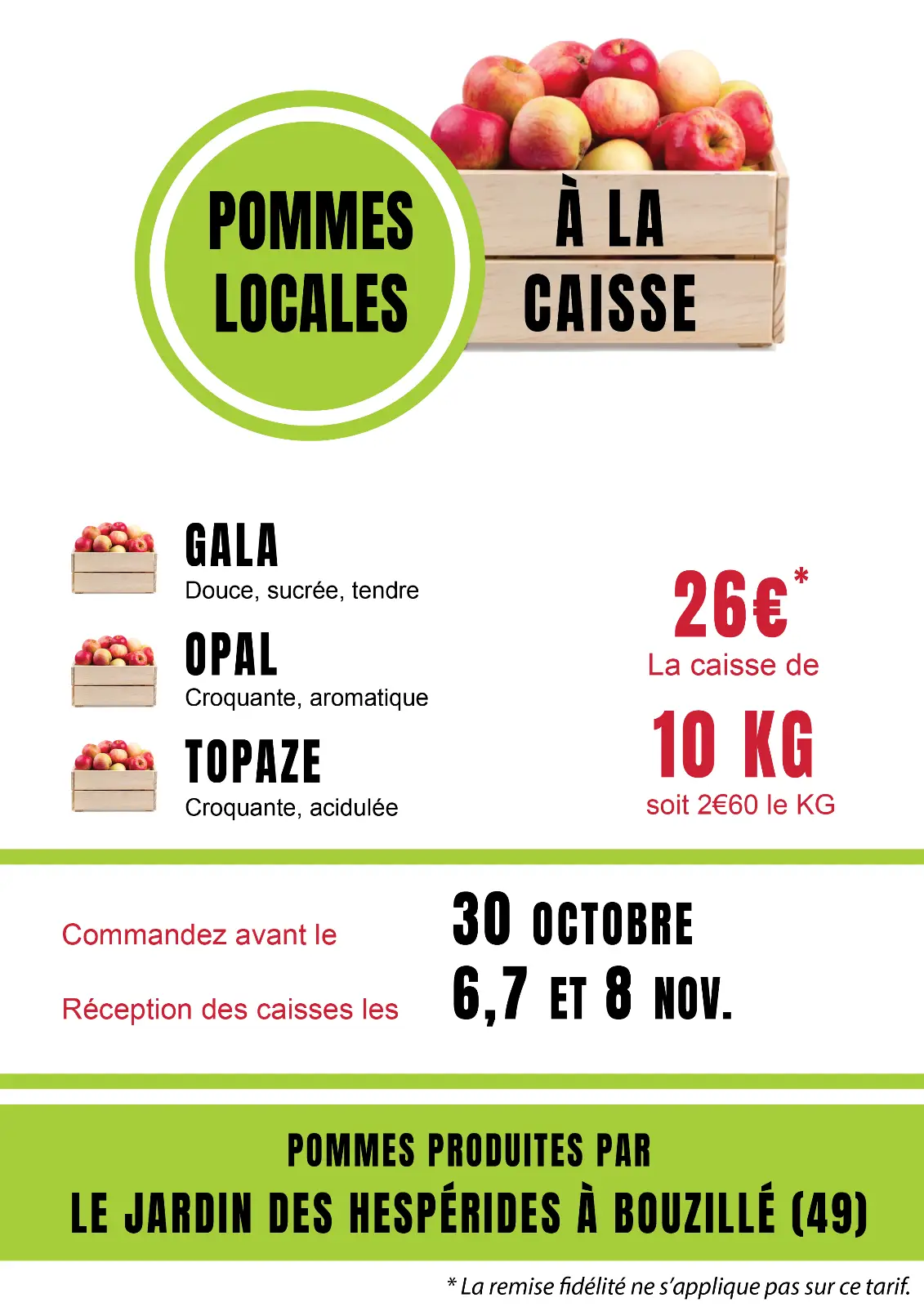 POMMES LOCALES

À LA CAISSE

GALA
Douce, sucrée, tendre

OPAL
Croquante, aromatique

TOPAZE
Croquante, acidulée

26€*
La caisse de
10 KG
soit 2€60 le KG

Commandez avant le 30 OCTOBRE

Réception des caisses les 6,7 ET 8 NOV.

POMMES PRODUITES PAR
LE JARDIN DES HESPÉRIDES À BOUZILLÉ (49)

* La remise fidélité ne s'applique pas sur ce tarif.